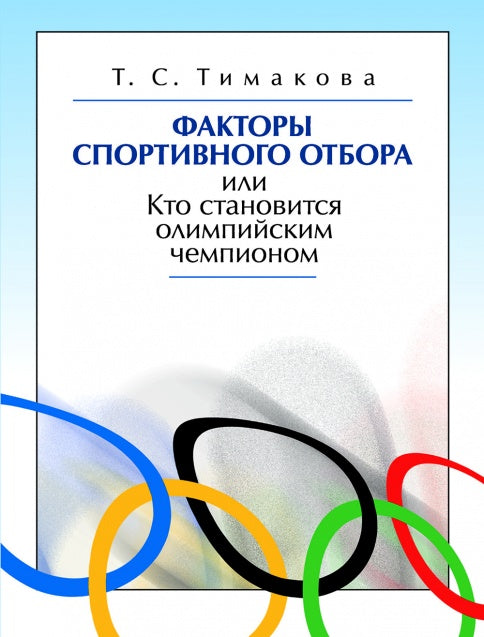 Т. С. Тимакова

ФАКТОРЫ СПОРТИВНОГО ОТБОРА
или
Кто становится олимпийским чемпионом